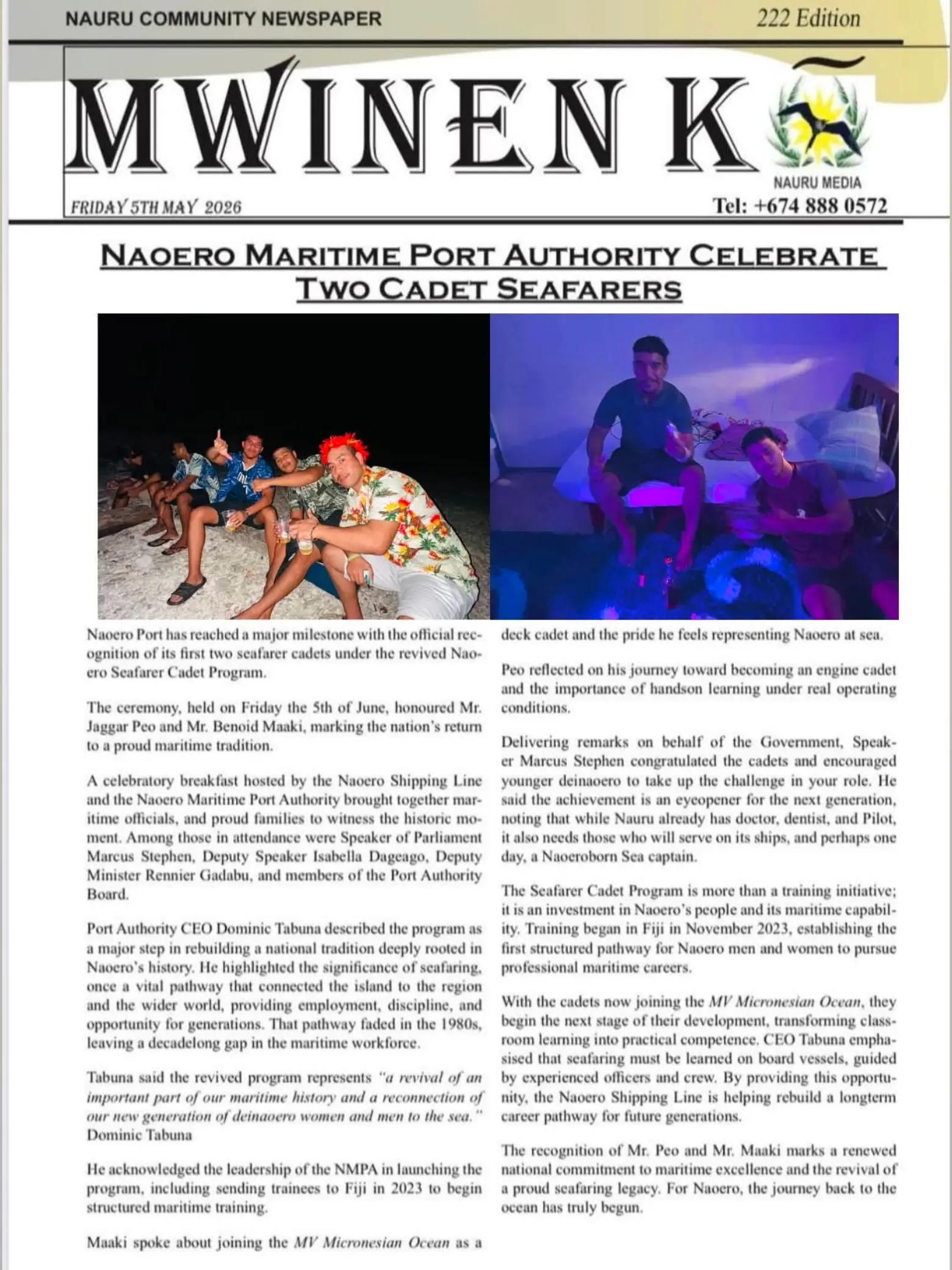 NAURU COMMUNITY NEWSPAPER

222 Edition

MWINEN KÕ

NAURU MEDIA

FRIDAY 5TH MAY 2026

Tel: +674 888 0572

NAOERO MARITIME PORT AUTHORITY CELEBRATE TWO CADET SEAFARERS

Naoero Port has reached a major milestone with the official recognition of its first two seafarer cadets under the revived Naoero Seafarer Cadet Program.

The ceremony, held on Friday the 5th of June, honoured Mr. Jaggar Peo and Mr. Benoid Maaki, marking the nation's return to a proud maritime tradition.

A celebratory breakfast hosted by the Naoero Shipping Line and the Naoero Maritime Port Authority brought together maritime officials, and proud families to witness the historic moment. Among those in attendance were Speaker of Parliament Marcus Stephen, Deputy Speaker Isabella Dageago, Deputy Minister Rennier Gadabu, and members of the Port Authority Board.

Port Authority CEO Dominic Tabuna described the program as a major step in rebuilding a national tradition deeply rooted in Naoero's history. He highlighted the significance of seafaring, once a vital pathway that connected the island to the region and the wider world, providing employment, discipline, and opportunity for generations. That pathway faded in the 1980s, leaving a decadelong gap in the maritime workforce.

Tabuna said the revived program represents "a revival of an important part of our maritime history and a reconnection of our new generation of deinaoero women and men to the sea." Dominic Tabuna

He acknowledged the leadership of the NMPA in launching the program, including sending trainees to Fiji in 2023 to begin structured maritime training.

Maaki spoke about joining the MV Micronesian Ocean as a deck cadet and the pride he feels representing Naoero at sea.

Peo reflected on his journey toward becoming an engine cadet and the importance of handson learning under real operating conditions.

Delivering remarks on behalf of the Government, Speaker Marcus Stephen congratulated the cadets and encouraged younger deinaoero to take up the challenge in your role. He said the achievement is an eyeopener for the next generation, noting that while Nauru already has doctor, dentist, and Pilot, it also needs those who will serve on its ships, and perhaps one day, a Naoeroborn Sea captain.

The Seafarer Cadet Program is more than a training initiative; it is an investment in Naoero's people and its maritime capability. Training began in Fiji in November 2023, establishing the first structured pathway for Naoero men and women to pursue professional maritime careers.

With the cadets now joining the MV Micronesian Ocean, they begin the next stage of their development, transforming classroom learning into practical competence. CEO Tabuna emphasised that seafaring must be learned on board vessels, guided by experienced officers and crew. By providing this opportunity, the Naoero Shipping Line is helping rebuild a longterm career pathway for future generations.

The recognition of Mr. Peo and Mr. Maaki marks a renewed national commitment to maritime excellence and the revival of a proud seafaring legacy. For Naoero, the journey back to the ocean has truly begun.